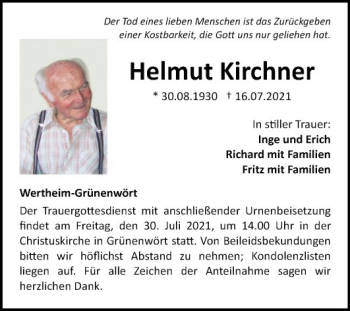 Der Tod eines lieben Menschen ist das Zurückgeben einer Kostbarkeit, die Gott uns nur geliehen hat.

Helmut Kirchner

* 30.08.1930 † 16.07.2021

In stiller Trauer:
Inge und Erich
Richard mit Familien
Fritz mit Familien

Wertheim-Grünenwört

Der Trauergottesdienst mit anschließender Urnenbeisetzung findet am Freitag, den 30. Juli 2021, um 14.00 Uhr in der Christuskirche in Grünenwört statt. Von Beileidsbekundungen bitten wir höflichst Abstand zu nehmen; Kondolenzlisten liegen auf. Für alle Zeichen der Anteilnahme sagen wir herzlichen Dank.